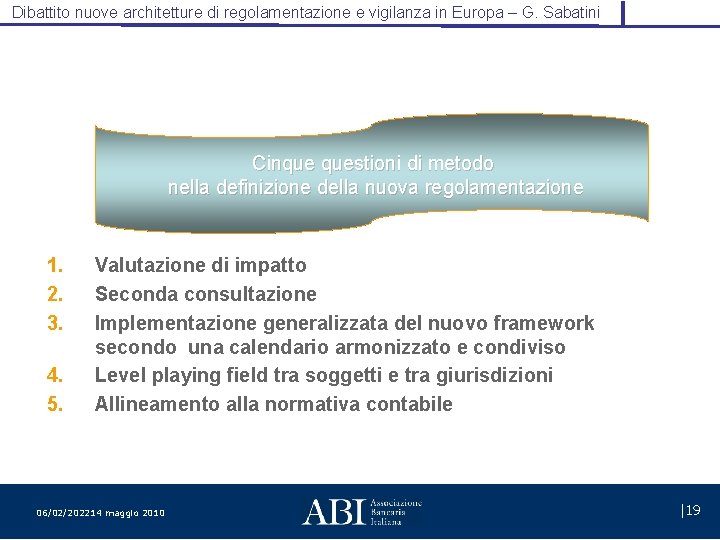 Dibattito nuove architetture di regolamentazione e vigilanza in Europa – G. Sabatini

Cinque questioni di metodo
nella definizione della nuova regolamentazione

1. Valutazione di impatto
2. Seconda consultazione
3. Implementazione generalizzata del nuovo framework secondo una calendario armonizzato e condiviso
4. Level playing field tra soggetti e tra giurisdizioni
5. Allineamento alla normativa contabile

06/02/202214 maggio 2010

ABI Associazione Bancaria Italiana

|19